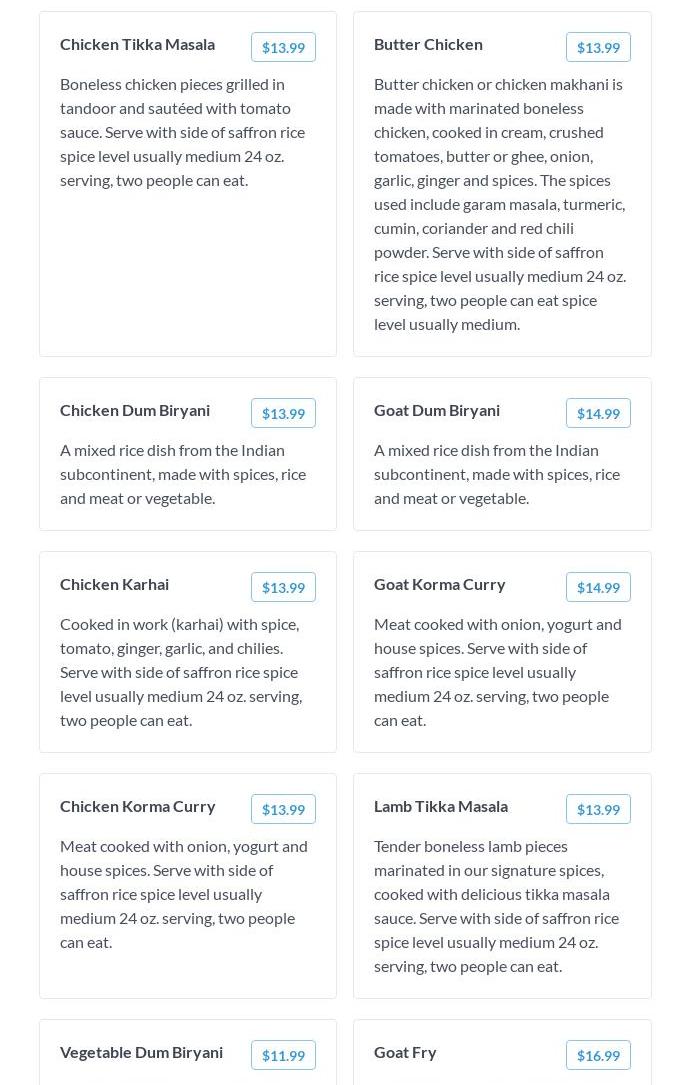 Chicken Tikka Masala
$13.99
Boneless chicken pieces grilled in tandoor and sautéed with tomato sauce. Serve with side of saffron rice spice level usually medium 24 oz. serving, two people can eat.

Butter Chicken
$13.99
Butter chicken or chicken makhani is made with marinated boneless chicken, cooked in cream, crushed tomatoes, butter or ghee, onion, garlic, ginger and spices. The spices used include garam masala, turmeric, cumin, coriander and red chili powder. Serve with side of saffron rice spice level usually medium 24 oz. serving, two people can eat spice level usually medium.

Chicken Dum Biryani
$13.99
A mixed rice dish from the Indian subcontinent, made with spices, rice and meat or vegetable.

Goat Dum Biryani
$14.99
A mixed rice dish from the Indian subcontinent, made with spices, rice and meat or vegetable.

Chicken Karhai
$13.99
Cooked in work (karhai) with spice, tomato, ginger, garlic, and chilies. Serve with side of saffron rice spice level usually medium 24 oz. serving, two people can eat.

Goat Korma Curry
$14.99
Meat cooked with onion, yogurt and house spices. Serve with side of saffron rice spice level usually medium 24 oz. serving, two people can eat.

Chicken Korma Curry
$13.99
Meat cooked with onion, yogurt and house spices. Serve with side of saffron rice spice level usually medium 24 oz. serving, two people can eat.

Lamb Tikka Masala
$13.99
Tender boneless lamb pieces marinated in our signature spices, cooked with delicious tikka masala sauce. Serve with side of saffron rice spice level usually medium 24 oz. serving, two people can eat.

Vegetable Dum Biryani
$11.99

Goat Fry
$16.99